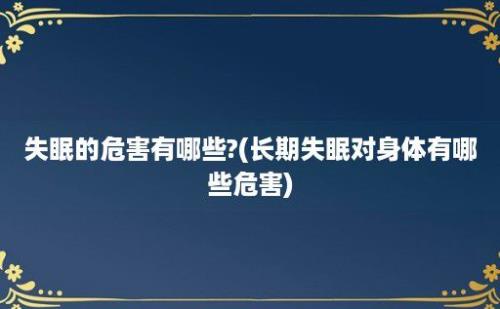 失眠的危害有哪些?(长期失眠对身体有哪些危害)